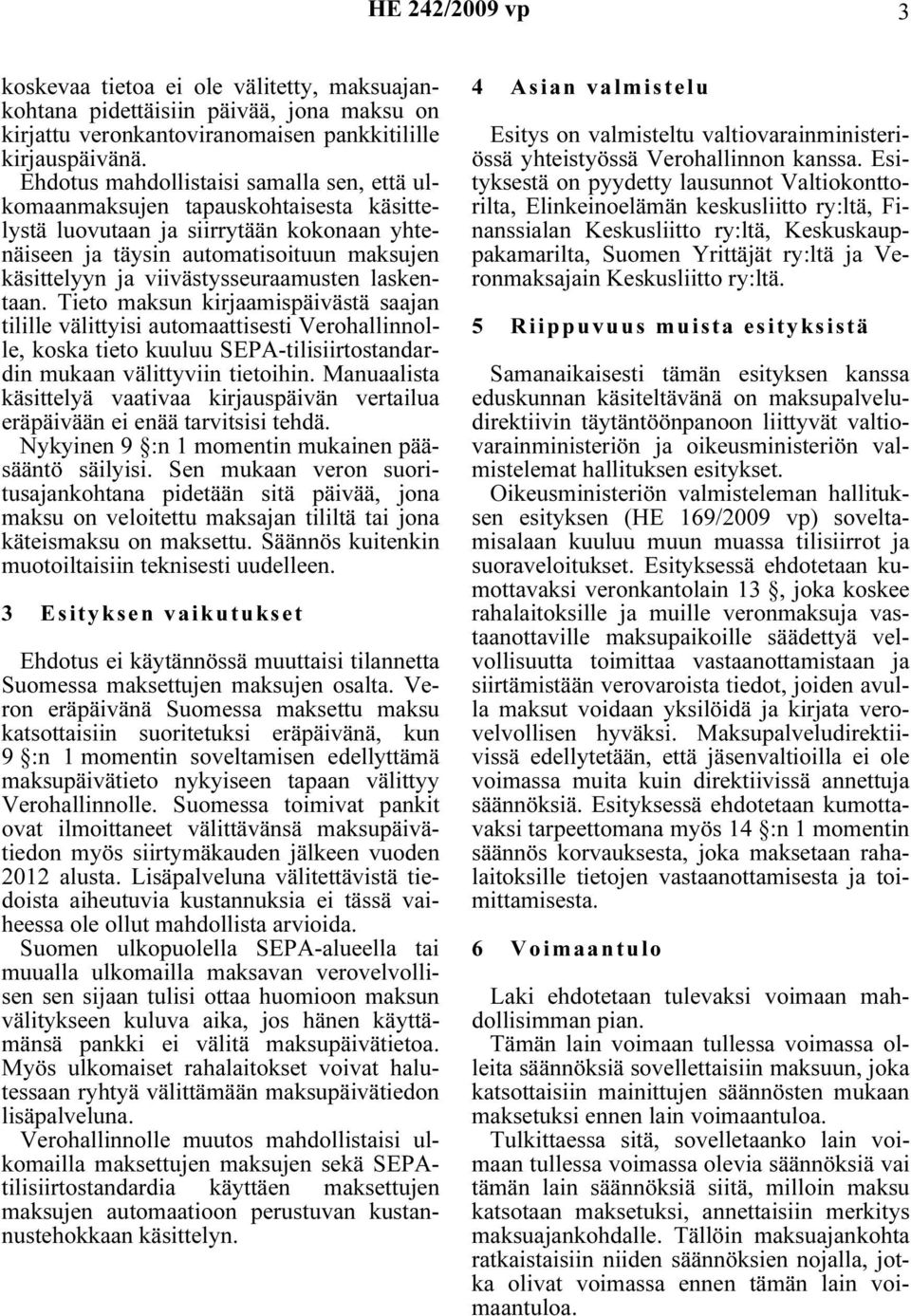 HE 242/2009 vp 3

koskevaa tietoa ei ole välitetty, maksuajankohtana pidettäisiin päivää, jona maksu on kirjattu veronkantoviranomaisen pankkitilille kirjauspäivänä.

Ehdotus mahdollistaisi samalla sen, että ulkomaanmaksujen tapauskohtaisesta käsittelystä luovutaan ja siirrytään kokonaan yhtenäiseen ja täysin automatisoituun maksujen käsittelyyn ja viivästysseuraamusten laskentaan. Tieto maksun kirjaamispäivästä saajan tilille välittyisi automaattisesti Verohallinnolle, koska tieto kuuluu SEPA-tilisiirtostandardin mukaan välittyviin tietoihin. Manuaalista käsittelyä vaativaa kirjauspäivän vertailua eräpäivään ei enää tarvitsisi tehdä.

Nykyinen 9 §:n 1 momentin mukainen pääsääntö säilyisi. Sen mukaan veron suoritusajankohtana pidetään sitä päivää, jona maksu on veloitettu maksajan tililtä tai jona käteismaksu on maksettu. Säännös kuitenkin muotoiltaisiin teknisesti uudelleen.

3 Esityksen vaikutukset

Ehdotus ei käytännössä muuttaisi tilannetta Suomessa maksettujen maksujen osalta. Veron eräpäivänä Suomessa maksettu maksu katsottaisiin suoritetuksi eräpäivänä, kun 9 §:n 1 momentin soveltamisen edellyttämä maksupäivätieto nykyiseen tapaan välittyy Verohallinnolle. Suomessa toimivat pankit ovat ilmoittaneet välittävänsä maksupäivätiedon myös siirtymäkauden jälkeen vuoden 2012 alusta. Lisäpalveluna välitettävistä tiedoista aiheutuvia kustannuksia ei tässä vaiheessa ole ollut mahdollista arvioida.

Suomen ulkopuolella SEPA-alueella tai muualla ulkomailla maksavan verovelvollisen sen sijaan tulisi ottaa huomioon maksun välitykseen kuluva aika, jos hänen käyttämänsä pankki ei välitä maksupäivätietoa. Myös ulkomaiset rahalaitokset voivat halutessaan ryhtyä välittämään maksupäivätiedon lisäpalveluna.

Verohallinnolle muutos mahdollistaisi ulkomailla maksettujen maksujen sekä SEPA-tilisiirtostandardia käyttäen maksettujen maksujen automaatioon perustuvan kustannustehokkaan käsittelyn.

4 Asian valmistelu

Esitys on valmisteltu valtiovarainministeriössä yhteistyössä Verohallinnon kanssa. Esityksestä on pyydetty lausunnot Valtiokonttorilta, Elinkeinoelämän keskusliitto ry:ltä, Finanssialan Keskusliitto ry:ltä, Keskuskauppakamarilta, Suomen Yrittäjät ry:ltä ja Veronmaksajain Keskusliitto ry:ltä.

5 Riippuvuus muista esityksistä

Samanaikaisesti tämän esityksen kanssa eduskunnan käsiteltävänä on maksupalveludirektiivin täytäntöönpanoon liittyvät valtiovarainministeriön ja oikeusministeriön valmistelemat hallituksen esitykset.

Oikeusministeriön valmisteleman hallituksen esityksen (HE 169/2009 vp) soveltamisalaan kuuluu muun muassa tilisiirrot ja suoraveloitukset. Esityksessä ehdotetaan kumottavaksi veronkantolain 13 §, joka koskee rahalaitoksille ja muille veronmaksuja vastaanottaville maksupaikoille säädettyä velvollisuutta toimittaa vastaanottamistaan ja siirtämistään verovaroista tiedot, joiden avulla maksut voidaan yksilöidä ja kirjata verovelvollisen hyväksi. Maksupalveludirektiivissä edellytetään, että jäsenvaltioilla ei ole voimassa muita kuin direktiivissä annettuja säännöksiä. Esityksessä ehdotetaan kumottavaksi tarpeettomana myös 14 §:n 1 momentin säännös korvauksesta, joka maksetaan rahalaitoksille tietojen vastaanottamisesta ja toimittamisesta.

6 Voimaantulo

Laki ehdotetaan tulevaksi voimaan mahdollisimman pian.

Tämän lain voimaan tullessa voimassa olleita säännöksiä sovellettaisiin maksuun, joka katsottaisiin mainittujen säännösten mukaan maksetuksi ennen lain voimaantuloa.

Tulkittaessa sitä, sovelletaanko lain voimaan tullessa voimassa olevia säännöksiä vai tämän lain säännöksiä siitä, milloin maksu katsotaan maksetuksi, annettaisiin merkitys maksuajankohdalle. Tällöin maksuajankohta ratkaistaisiin niiden säännöksien nojalla, jotka olivat voimassa ennen tämän lain voimaantuloa.